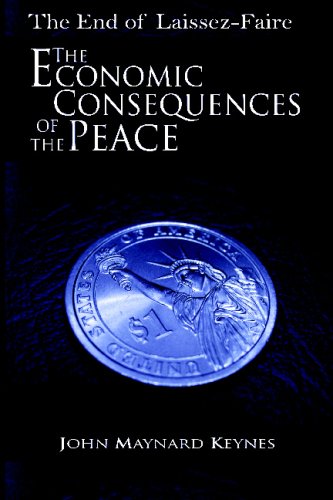 The End of Laissez-Faire

THE ECONOMIC CONSEQUENCES OF THE PEACE

UNITED STATES OF AMERICA

$1

JOHN MAYNARD KEYNES